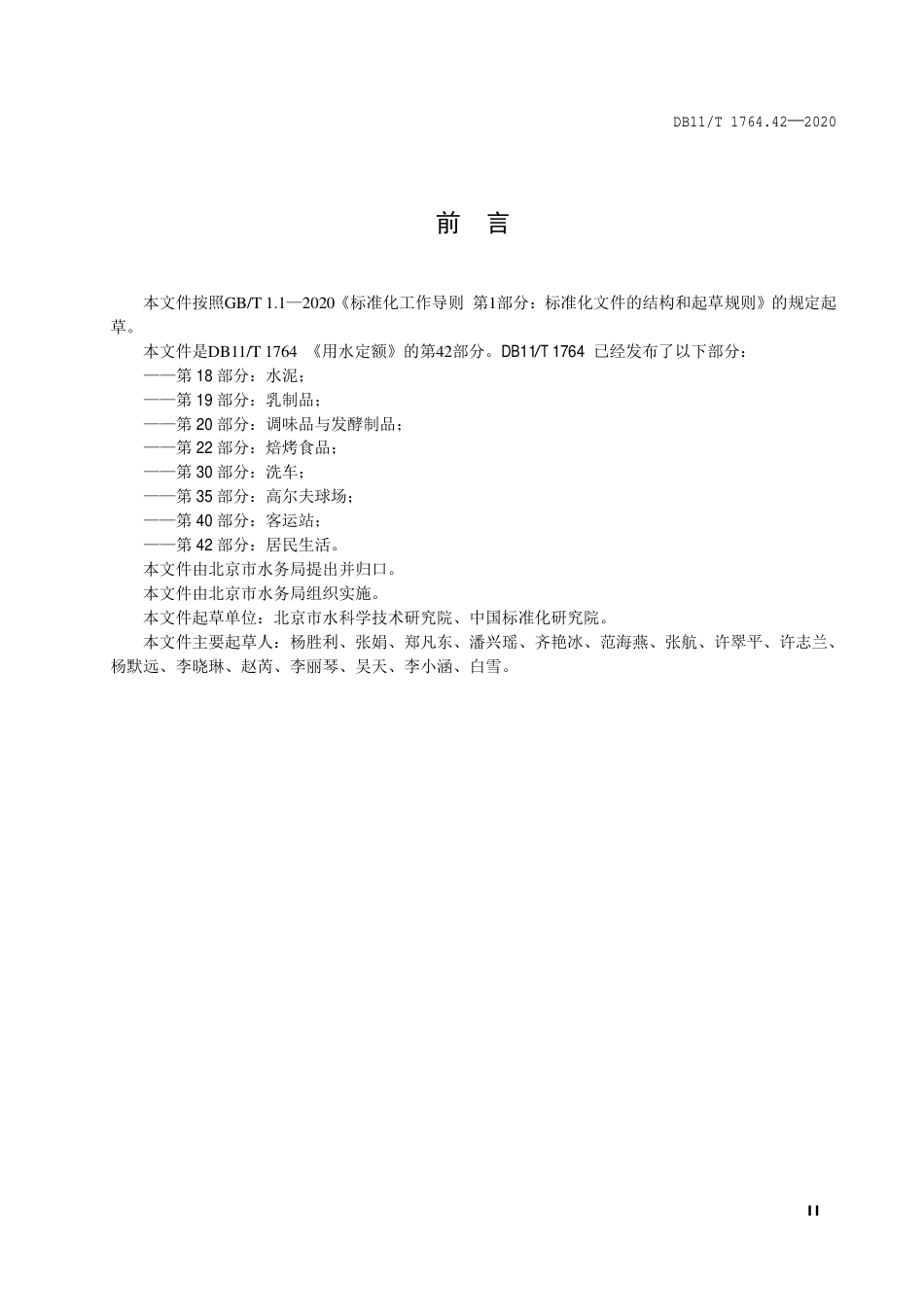 DB11/T 1764.42—2020

前　言

本文件按照GB/T 1.1—2020《标准化工作导则 第1部分：标准化文件的结构和起草规则》的规定起草。

本文件是DB11/T 1764 《用水定额》的第42部分。DB11/T 1764 已经发布了以下部分：

——第 18 部分：水泥；

——第 19 部分：乳制品；

——第 20 部分：调味品与发酵制品；

——第 22 部分：焙烤食品；

——第 30 部分：洗车；

——第 35 部分：高尔夫球场；

——第 40 部分：客运站；

——第 42 部分：居民生活。

本文件由北京市水务局提出并归口。

本文件由北京市水务局组织实施。

本文件起草单位：北京市水科学技术研究院、中国标准化研究院。

本文件主要起草人：杨胜利、张娟、郑凡东、潘兴瑶、齐艳冰、范海燕、张航、许翠平、许志兰、杨默远、李晓琳、赵芮、李丽琴、吴天、李小涵、白雪。

II